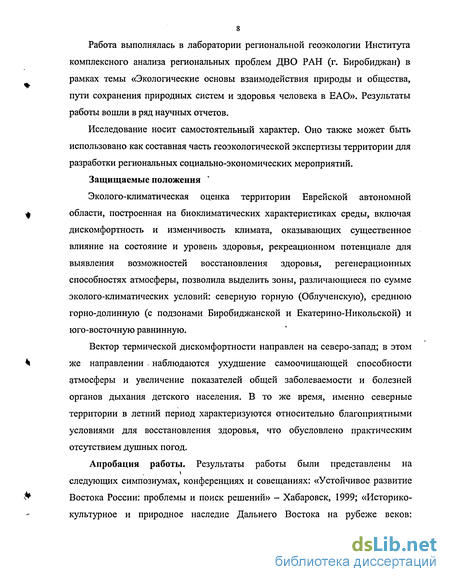 8

Работа выполнялась в лаборатории региональной геоэкологии Института комплексного анализа региональных проблем ДВО РАН (г. Биробиджан) в рамках темы «Экологические основы взаимодействия природы и общества, пути сохранения природных систем и здоровья человека в ЕАО». Результаты работы вошли в ряд научных отчетов.

Исследование носит самостоятельный характер. Оно также может быть использовано как составная часть геоэкологической экспертизы территории для разработки региональных социально-экономических мероприятий.

Защищаемые положения

Эколого-климатическая оценка территории Еврейской автономной области, построенная на биоклиматических характеристиках среды, включая дискомфортность и изменчивость климата, оказывающих существенное влияние на состояние и уровень здоровья, рекреационном потенциале для выявления возможностей восстановления здоровья, регенерационных способностях атмосферы, позволила выделить зоны, различающиеся по сумме эколого-климатических условий: северную горную (Облученскую), среднюю горно-долинную (с подзонами Биробиджанской и Екатерино-Никольской) и юго-восточную равнинную.

Вектор термической дискомфортности направлен на северо-запад; в этом же направлении наблюдаются ухудшение самоочищающей способности атмосферы и увеличение показателей общей заболеваемости и болезней органов дыхания детского населения. В то же время, именно северные территории в летний период характеризуются относительно благоприятными условиями для восстановления здоровья, что обусловлено практическим отсутствием душных погод.

Апробация работы. Результаты работы были представлены на следующих симпозиумах, конференциях и совещаниях: «Устойчивое развитие Востока России: проблемы и поиск решений» – Хабаровск, 1999; «Историко-культурное и природное наследие Дальнего Востока на рубеже веков:

dsLib.net
библиотека диссертаций